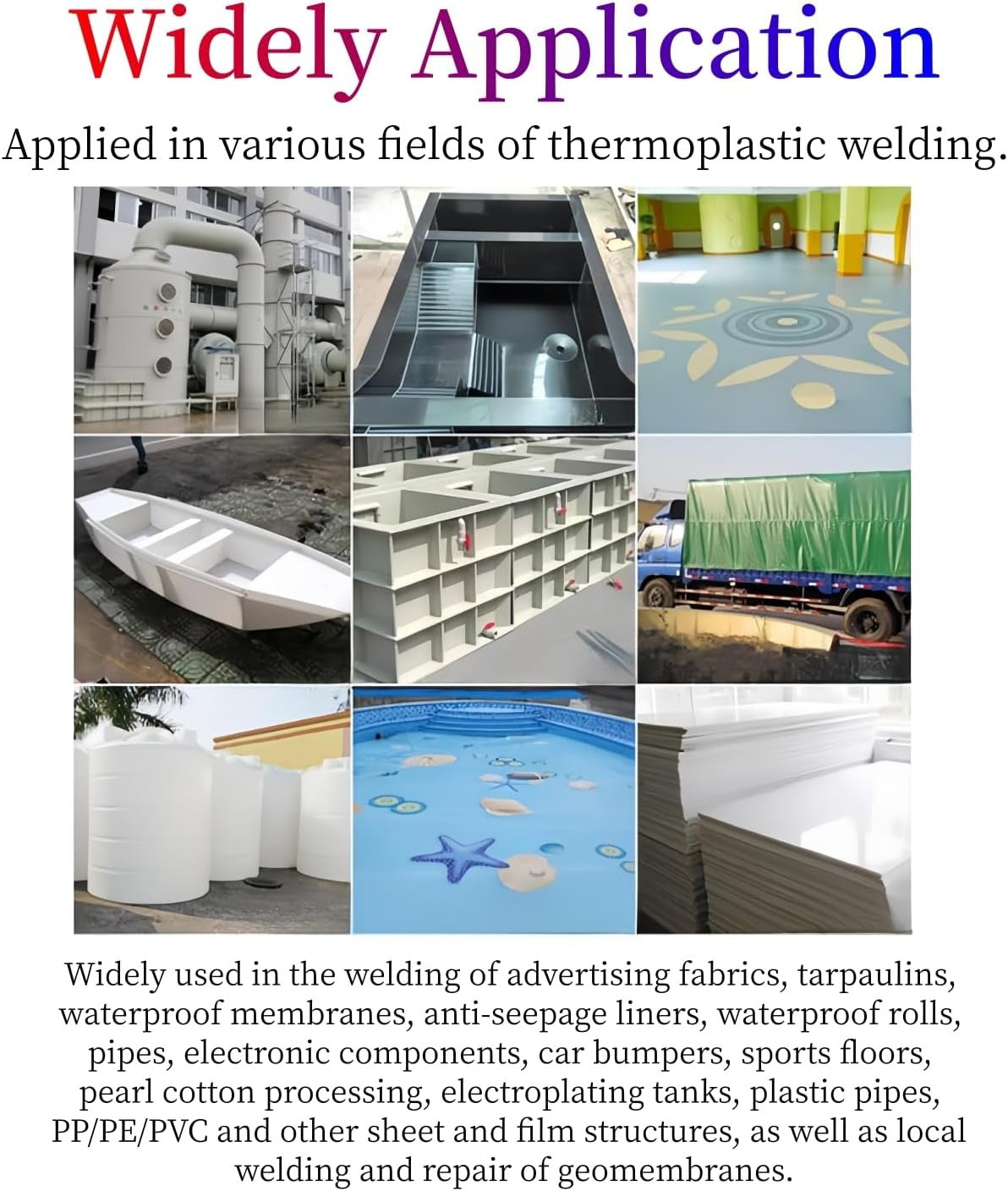 Widely Application

Applied in various fields of thermoplastic welding.

Widely used in the welding of advertising fabrics, tarpaulins, waterproof membranes, anti-seepage liners, waterproof rolls, pipes, electronic components, car bumpers, sports floors, pearl cotton processing, electroplating tanks, plastic pipes, PP/PE/PVC and other sheet and film structures, as well as local welding and repair of geomembranes.